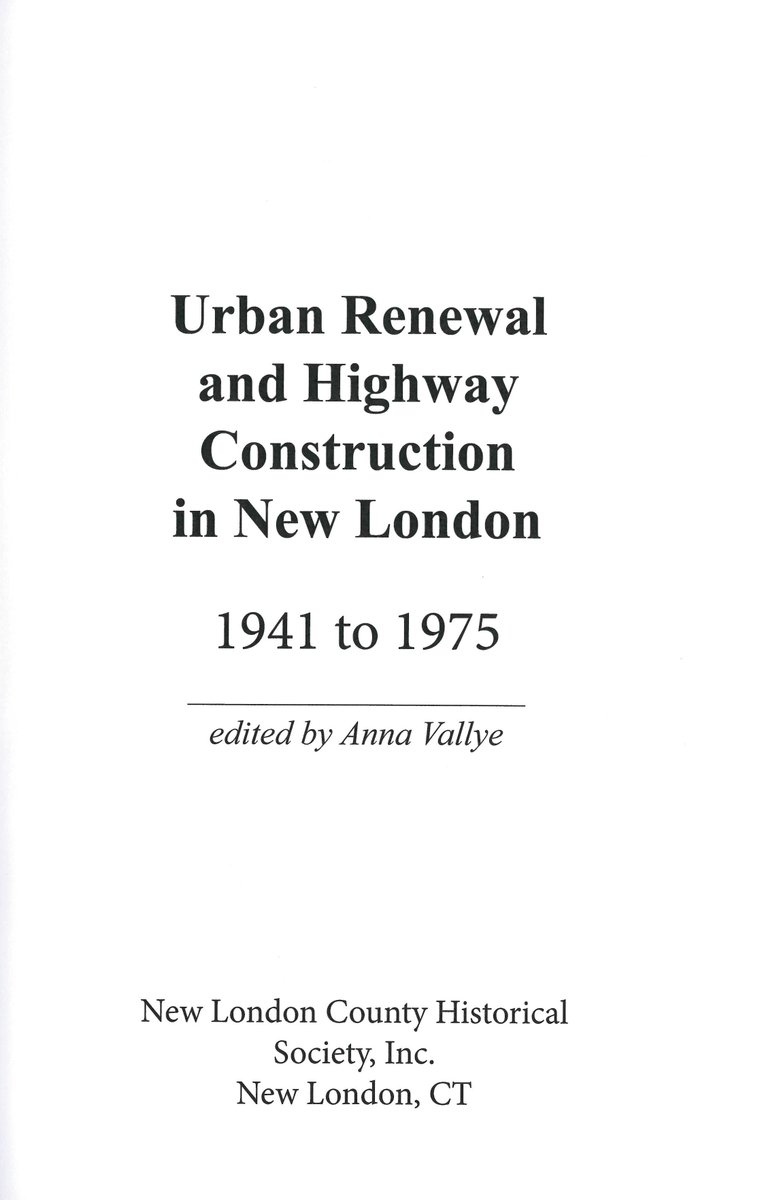 Urban Renewal
and Highway
Construction
in New London

1941 to 1975

edited by Anna Vallye

New London County Historical
Society, Inc.
New London, CT